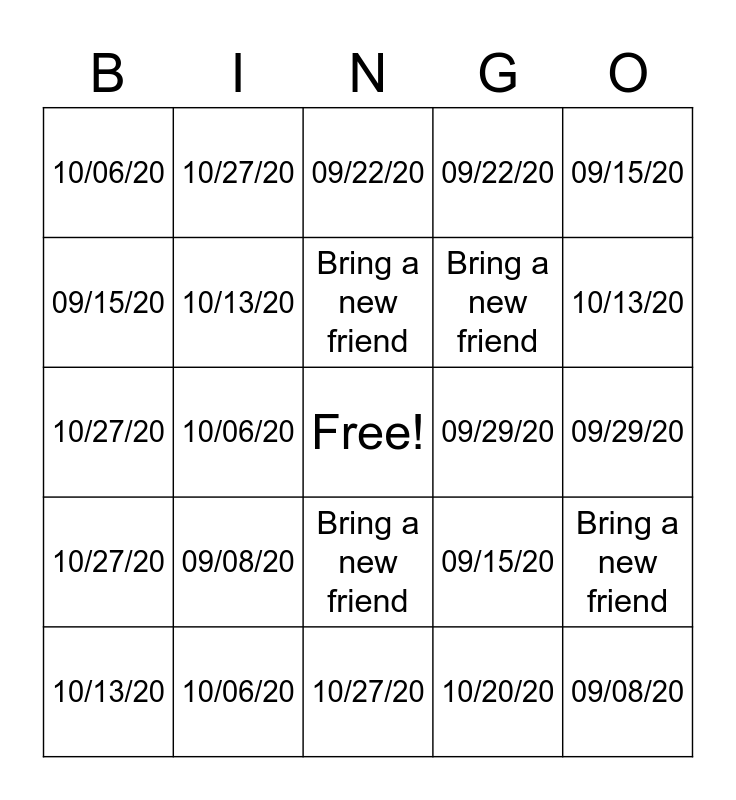 | B | I | N | G | O |
|---|---|---|---|---|
| 10/06/20 | 10/27/20 | 09/22/20 | 09/22/20 | 09/15/20 |
| 09/15/20 | 10/13/20 | Bring a new friend | Bring a new friend | 10/13/20 |
| 10/27/20 | 10/06/20 | Free! | 09/29/20 | 09/29/20 |
| 10/27/20 | 09/08/20 | Bring a new friend | 09/15/20 | Bring a new friend |
| 10/13/20 | 10/06/20 | 10/27/20 | 10/20/20 | 09/08/20 |